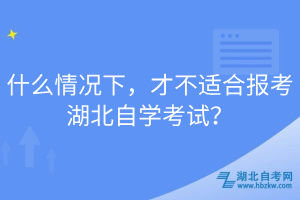 什么情况下，才不适合报考湖北自学考试？

湖北自考网
www.hbzkw.com